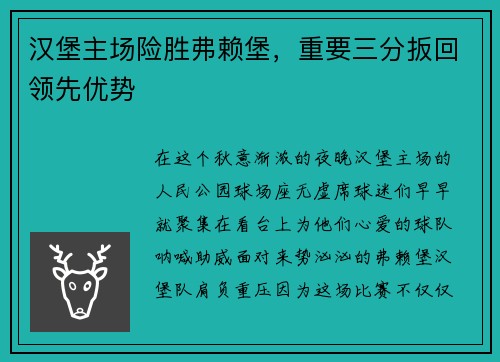 汉堡主场险胜弗赖堡，重要三分扳回领先优势

在这个秋意渐浓的夜晚汉堡主场的人民公园球场座无虚席球迷们早早就聚集在看台上为他们心爱的球队呐喊助威面对来势汹汹的弗赖堡汉堡队肩负重压因为这场比赛不仅仅